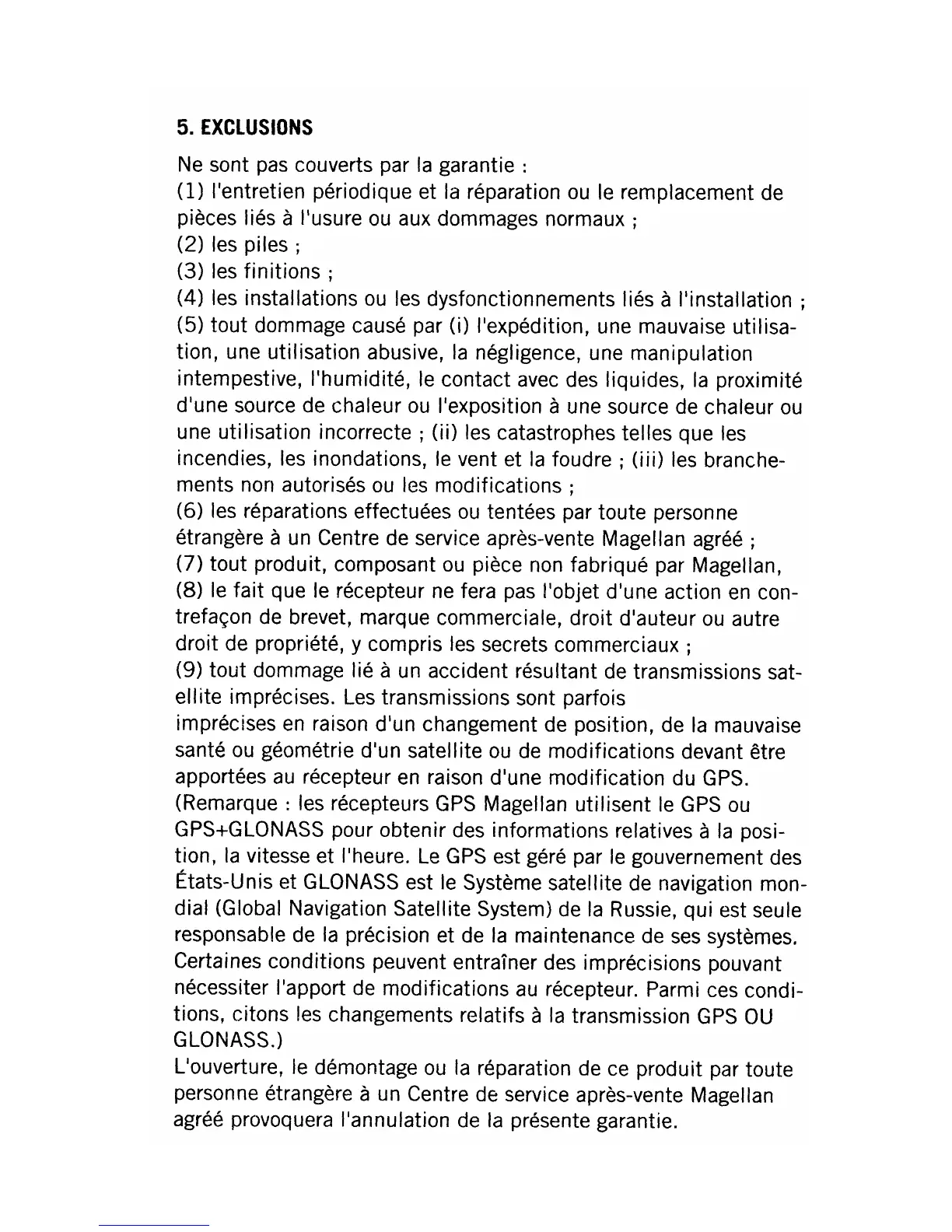 5. EXCLUSIONS

Ne sont pas couverts par la garantie :
(1) l'entretien périodique et la réparation ou le remplacement de pièces liés à l'usure ou aux dommages normaux ;
(2) les piles ;
(3) les finitions ;
(4) les installations ou les dysfonctionnements liés à l'installation ;
(5) tout dommage causé par (i) l'expédition, une mauvaise utilisation, une utilisation abusive, la négligence, une manipulation intempestive, l'humidité, le contact avec des liquides, la proximité d'une source de chaleur ou l'exposition à une source de chaleur ou une utilisation incorrecte ; (ii) les catastrophes telles que les incendies, les inondations, le vent et la foudre ; (iii) les branchements non autorisés ou les modifications ;
(6) les réparations effectuées ou tentées par toute personne étrangère à un Centre de service après-vente Magellan agréé ;
(7) tout produit, composant ou pièce non fabriqué par Magellan,
(8) le fait que le récepteur ne fera pas l'objet d'une action en contrefaçon de brevet, marque commerciale, droit d'auteur ou autre droit de propriété, y compris les secrets commerciaux ;
(9) tout dommage lié à un accident résultant de transmissions satellite imprécises. Les transmissions sont parfois
imprécises en raison d'un changement de position, de la mauvaise santé ou géométrie d'un satellite ou de modifications devant être apportées au récepteur en raison d'une modification du GPS. (Remarque : les récepteurs GPS Magellan utilisent le GPS ou GPS+GLONASS pour obtenir des informations relatives à la position, la vitesse et l'heure. Le GPS est géré par le gouvernement des États-Unis et GLONASS est le Système satellite de navigation mondial (Global Navigation Satellite System) de la Russie, qui est seule responsable de la précision et de la maintenance de ses systèmes. Certaines conditions peuvent entraîner des imprécisions pouvant nécessiter l'apport de modifications au récepteur. Parmi ces conditions, citons les changements relatifs à la transmission GPS OU GLONASS.)
L'ouverture, le démontage ou la réparation de ce produit par toute personne étrangère à un Centre de service après-vente Magellan agréé provoquera l'annulation de la présente garantie.